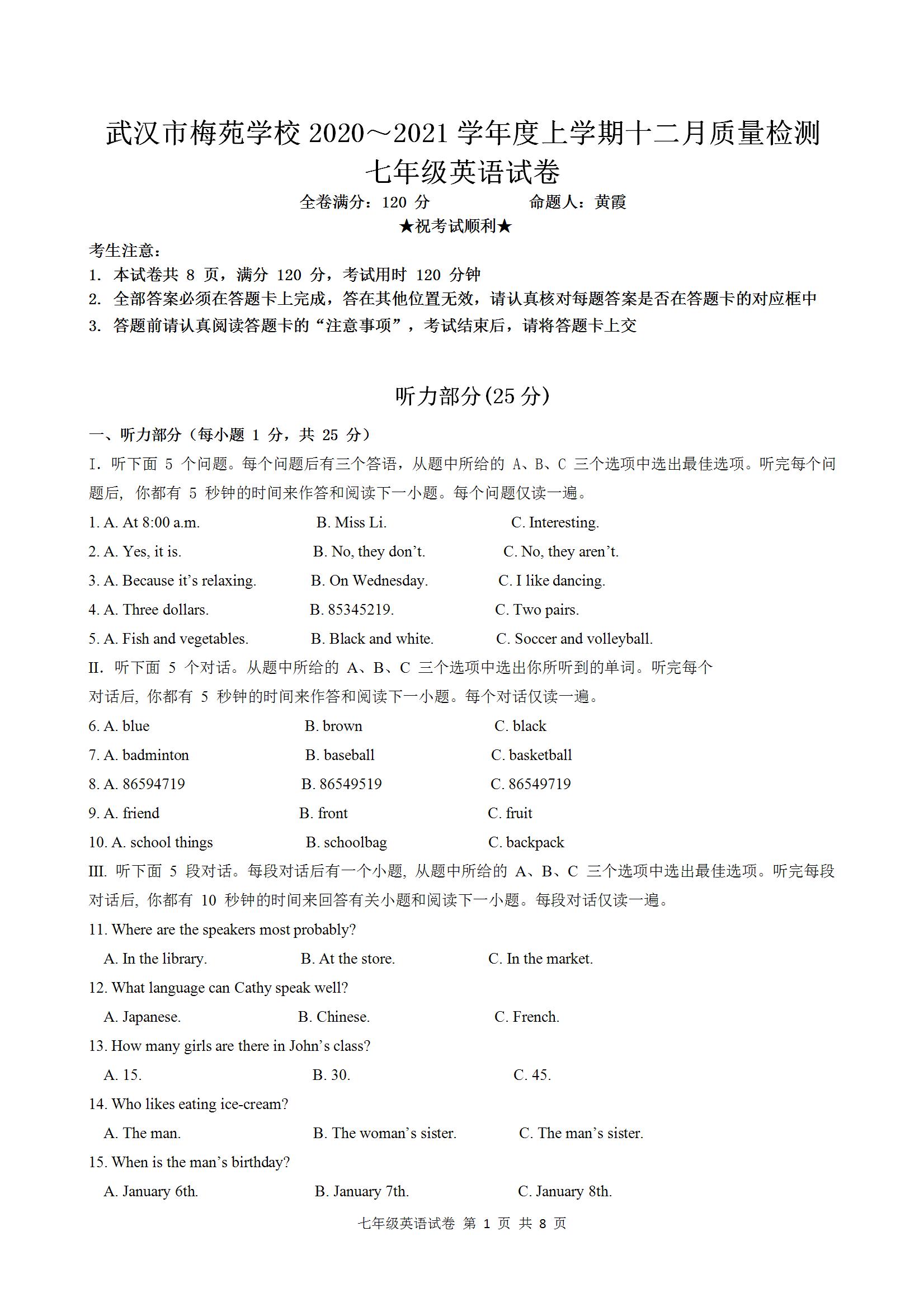 武汉市梅苑学校 2020～2021 学年度上学期十二月质量检测
七年级英语试卷
全卷满分：120 分　　　命题人：黄霞
★祝考试顺利★

考生注意：
1. 本试卷共 8 页，满分 120 分，考试用时 120 分钟
2. 全部答案必须在答题卡上完成，答在其他位置无效，请认真核对每题答案是否在答题卡的对应框中
3. 答题前请认真阅读答题卡的“注意事项”，考试结束后，请将答题卡上交

听力部分(25 分)

一、听力部分（每小题 1 分，共 25 分）
I. 听下面 5 个问题。每个问题后有三个答语，从题中所给的 A、B、C 三个选项中选出最佳选项。听完每个问题后，你都有 5 秒钟的时间来作答和阅读下一小题。每个问题仅读一遍。
1. A. At 8:00 a.m.　B. Miss Li.　C. Interesting.
2. A. Yes, it is.　B. No, they don’t.　C. No, they aren’t.
3. A. Because it’s relaxing.　B. On Wednesday.　C. I like dancing.
4. A. Three dollars.　B. 85345219.　C. Two pairs.
5. A. Fish and vegetables.　B. Black and white.　C. Soccer and volleyball.
II. 听下面 5 个对话。从题中所给的 A、B、C 三个选项中选出你所听到的单词。听完每个对话后，你都有 5 秒钟的时间来作答和阅读下一小题。每个对话仅读一遍。
6. A. blue　B. brown　C. black
7. A. badminton　B. baseball　C. basketball
8. A. 86594719　B. 86549519　C. 86549719
9. A. friend　B. front　C. fruit
10. A. school things　B. schoolbag　C. backpack
III. 听下面 5 段对话。每段对话后有一个小题，从题中所给的 A、B、C 三个选项中选出最佳选项。听完每段对话后，你都有 10 秒钟的时间来回答有关小题和阅读下一小题。每段对话仅读一遍。
11. Where are the speakers most probably?
A. In the library.　B. At the store.　C. In the market.
12. What language can Cathy speak well?
A. Japanese.　B. Chinese.　C. French.
13. How many girls are there in John’s class?
A. 15.　B. 30.　C. 45.
14. Who likes eating ice-cream?
A. The man.　B. The woman’s sister.　C. The man’s sister.
15. When is the man’s birthday?
A. January 6th.　B. January 7th.　C. January 8th.

七年级英语试卷 第 1 页 共 8 页